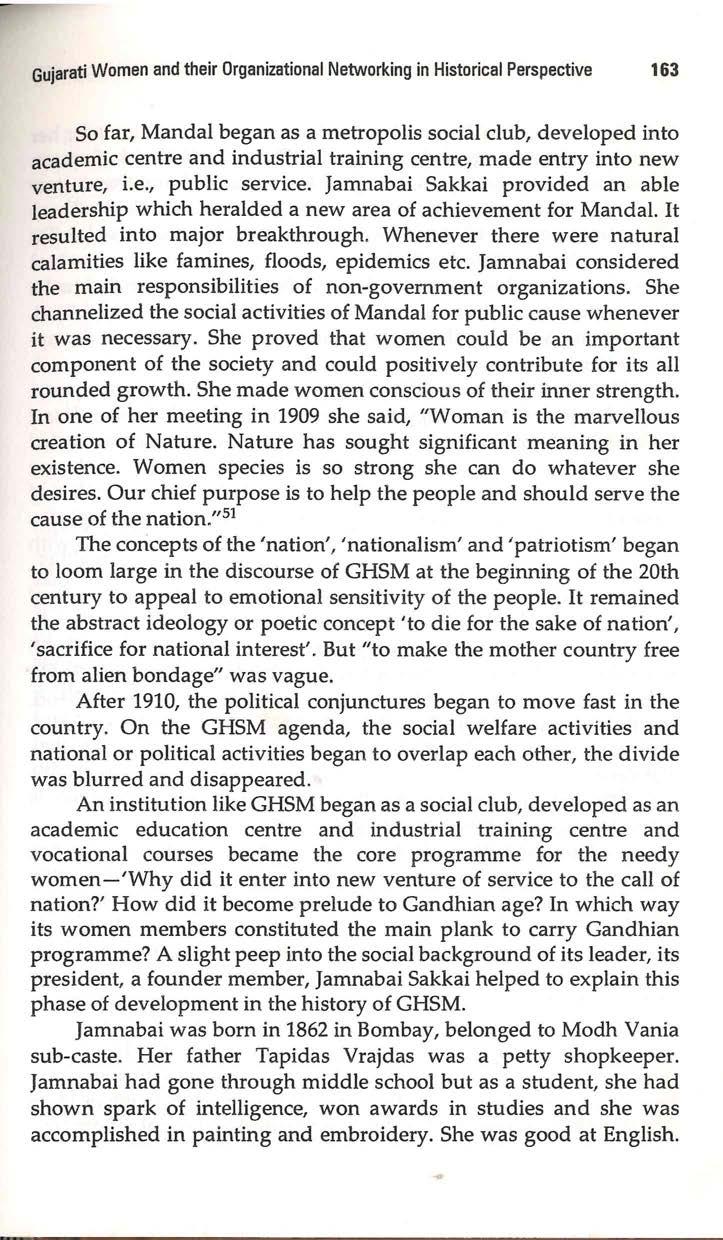 Gujarati Women and their Organizational Networking in Historical Perspective 163

So far, Mandal began as a metropolis social club, developed into academic centre and industrial training centre, made entry into new venture, i.e., public service. Jamnabai Sakkai provided an able leadership which heralded a new area of achievement for Mandal. It resulted into major breakthrough. Whenever there were natural calamities like famines, floods, epidemics etc. Jamnabai considered the main responsibilities of non-government organizations. She channelized the social activities of Mandal for public cause whenever it was necessary. She proved that women could be an important component of the society and could positively contribute for its all rounded growth. She made women conscious of their inner strength. In one of her meeting in 1909 she said, "Woman is the marvellous creation of Nature. Nature has sought significant meaning in her existence. Women species is so strong she can do whatever she desires. Our chief purpose is to help the people and should serve the cause of the nation."$^{51}$

The concepts of the 'nation', 'nationalism' and 'patriotism' began to loom large in the discourse of GHSM at the beginning of the 20th century to appeal to emotional sensitivity of the people. It remained the abstract ideology or poetic concept 'to die for the sake of nation', 'sacrifice for national interest'. But "to make the mother country free from alien bondage" was vague.

After 1910, the political conjunctures began to move fast in the country. On the GHSM agenda, the social welfare activities and national or political activities began to overlap each other, the divide was blurred and disappeared.

An institution like GHSM began as a social club, developed as an academic education centre and industrial training centre and vocational courses became the core programme for the needy women—'Why did it enter into new venture of service to the call of nation?' How did it become prelude to Gandhian age? In which way its women members constituted the main plank to carry Gandhian programme? A slight peep into the social background of its leader, its president, a founder member, Jamnabai Sakkai helped to explain this phase of development in the history of GHSM.

Jamnabai was born in 1862 in Bombay, belonged to Modh Vania sub-caste. Her father Tapidas Vrajdas was a petty shopkeeper. Jamnabai had gone through middle school but as a student, she had shown spark of intelligence, won awards in studies and she was accomplished in painting and embroidery. She was good at English.